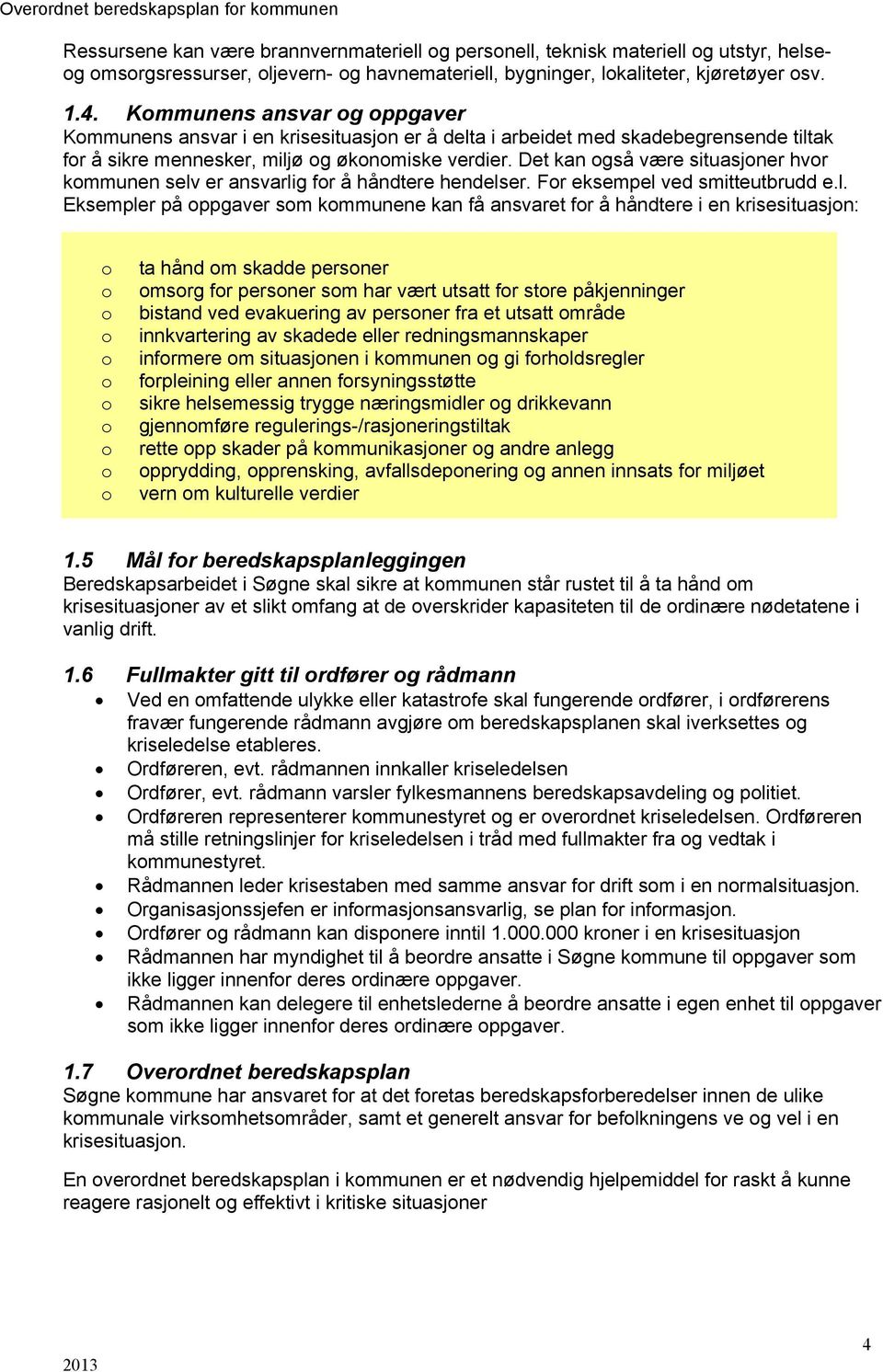 Overordnet beredskapsplan for kommunen

Ressursene kan være brannvernmateriell og personell, teknisk materiell og utstyr, helse- og omsorgsressurser, oljevern- og havnemateriell, bygninger, lokaliteter, kjøretøyer osv.

1.4. Kommunens ansvar og oppgaver
Kommunens ansvar i en krisesituasjon er å delta i arbeidet med skadebegrensende tiltak for å sikre mennesker, miljø og økonomiske verdier. Det kan også være situasjoner hvor kommunen selv er ansvarlig for å håndtere hendelser. For eksempel ved smitteutbrudd e.l. Eksempler på oppgaver som kommunene kan få ansvaret for å håndtere i en krisesituasjon:

o ta hånd om skadde personer
o omsorg for personer som har vært utsatt for store påkjenninger
o bistand ved evakuering av personer fra et utsatt område
o innkvartering av skadede eller redningsmannskaper
o informere om situasjonen i kommunen og gi forholdsregler
o forpleining eller annen forsyningsstøtte
o sikre helsemessig trygge næringsmidler og drikkevann
o gjennomføre regulerings-/rasjoneringstiltak
o rette opp skader på kommunikasjoner og andre anlegg
o opprydding, opprensking, avfallsdeponering og annen innsats for miljøet
o vern om kulturelle verdier

1.5 Mål for beredskapsplanleggingen
Beredskapsarbeidet i Søgne skal sikre at kommunen står rustet til å ta hånd om krisesituasjoner av et slikt omfang at de overskrider kapasiteten til de ordinære nødetatene i vanlig drift.

1.6 Fullmakter gitt til ordfører og rådmann
• Ved en omfattende ulykke eller katastrofe skal fungerende ordfører, i ordførerens fravær fungerende rådmann avgjøre om beredskapsplanen skal iverksettes og kriseledelse etableres.
• Ordføreren, evt. rådmannen innkaller kriseledelsen
• Ordfører, evt. rådmann varsler fylkesmannens beredskapsavdeling og politiet.
• Ordføreren representerer kommunestyret og er overordnet kriseledelsen. Ordføreren må stille retningslinjer for kriseledelsen i tråd med fullmakter fra og vedtak i kommunestyret.
• Rådmannen leder krisestaben med samme ansvar for drift som i en normalsituasjon.
• Organisasjonssjefen er informasjonsansvarlig, se plan for informasjon.
• Ordfører og rådmann kan disponere inntil 1.000.000 kroner i en krisesituasjon
• Rådmannen har myndighet til å beordre ansatte i Søgne kommune til oppgaver som ikke ligger innenfor deres ordinære oppgaver.
• Rådmannen kan delegere til enhetslederne å beordre ansatte i egen enhet til oppgaver som ikke ligger innenfor deres ordinære oppgaver.

1.7 Overordnet beredskapsplan
Søgne kommune har ansvaret for at det foretas beredskapsforberedelser innen de ulike kommunale virksomhetsområder, samt et generelt ansvar for befolkningens ve og vel i en krisesituasjon.

En overordnet beredskapsplan i kommunen er et nødvendig hjelpemiddel for raskt å kunne reagere rasjonelt og effektivt i kritiske situasjoner

2013 4